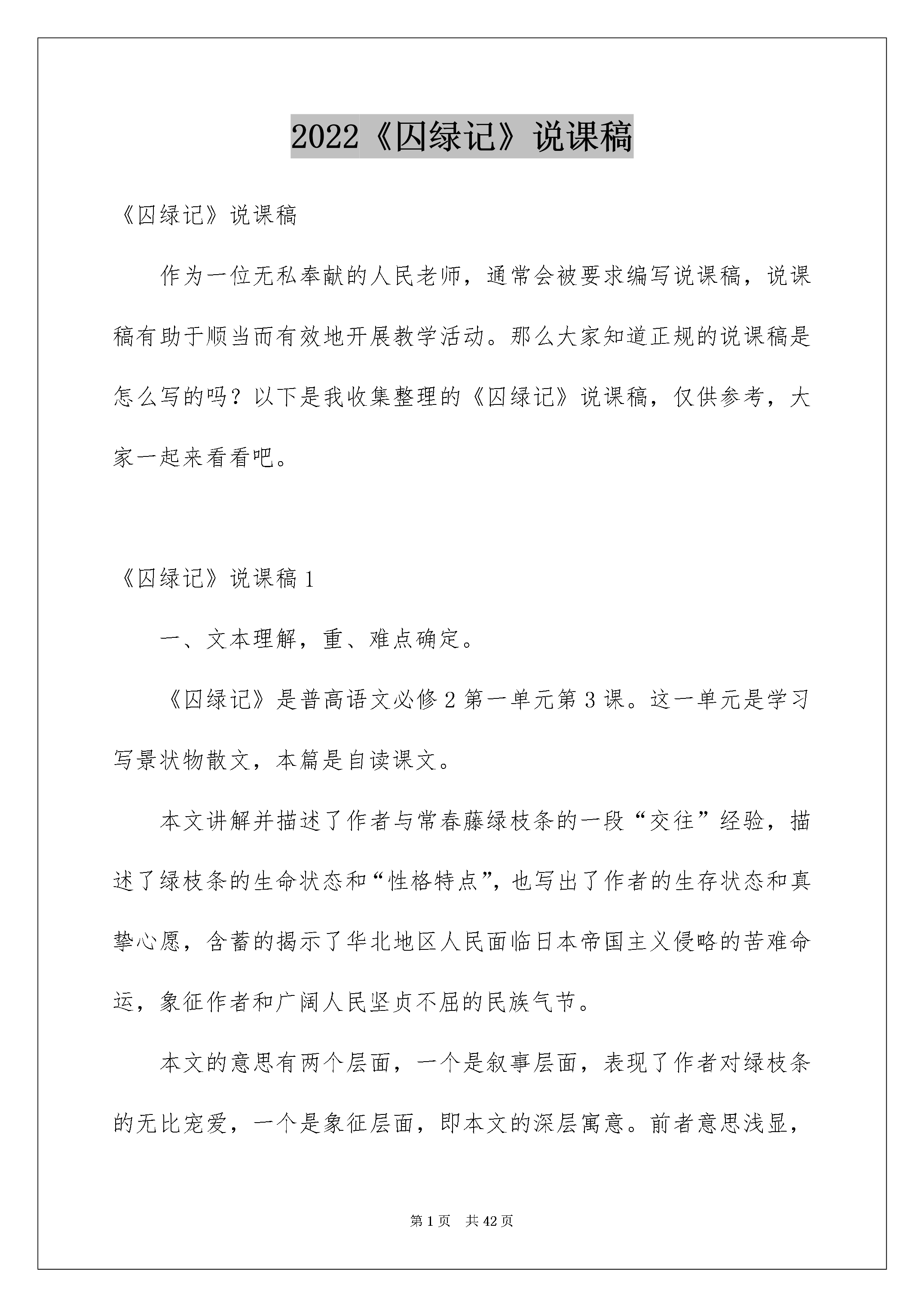 2022《囚绿记》说课稿

《囚绿记》说课稿

作为一位无私奉献的人民老师，通常会被要求编写说课稿，说课稿有助于顺当而有效地开展教学活动。那么大家知道正规的说课稿是怎么写的吗？以下是我收集整理的《囚绿记》说课稿，仅供参考，大家一起来看看吧。

《囚绿记》说课稿1

一、文本理解，重、难点确定。

《囚绿记》是普高语文必修2第一单元第3课。这一单元是学习写景状物散文，本篇是自读课文。

本文讲解并描述了作者与常春藤绿枝条的一段“交往”经验，描述了绿枝条的生命状态和“性格特点”，也写出了作者的生存状态和真挚心愿，含蓄的揭示了华北地区人民面临日本帝国主义侵略的苦难命运，象征作者和广阔人民坚贞不屈的民族气节。

本文的意思有两个层面，一个是叙事层面，表现了作者对绿枝条的无比宠爱，一个是象征层面，即本文的深层寓意。前者意思浅显，

第1页 共42页